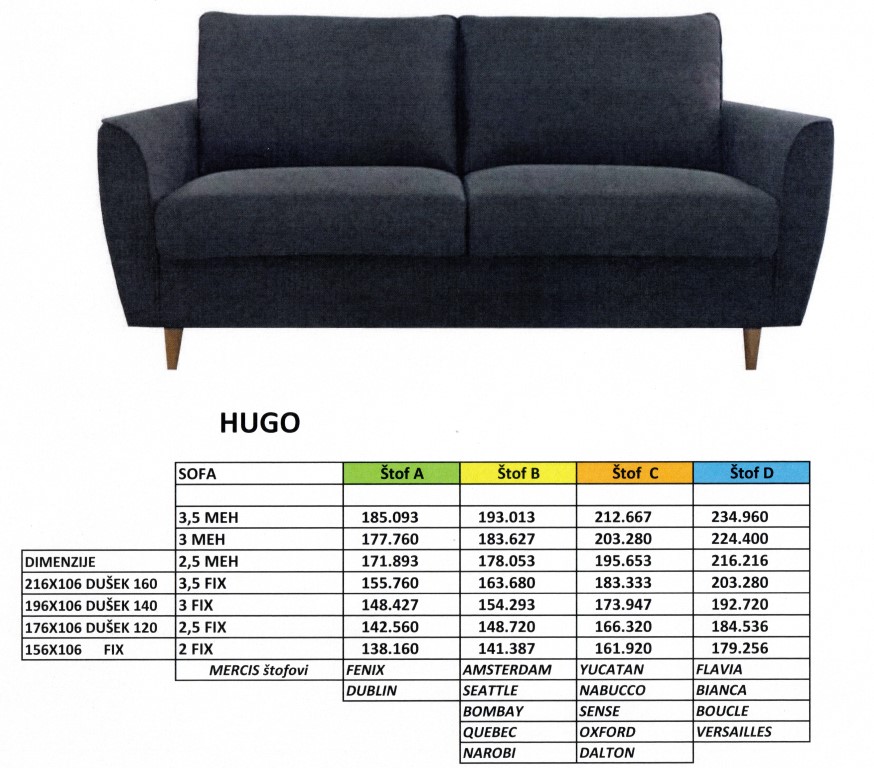 HUGO

|  | SOFA | Štof A | Štof B | Štof C | Štof D |
|---|---|---|---|---|---|
|  |  |  |  |  |  |
|  | 3,5 MEH | 185.093 | 193.013 | 212.667 | 234.960 |
|  | 3 MEH | 177.760 | 183.627 | 203.280 | 224.400 |
| DIMENZIJE | 2,5 MEH | 171.893 | 178.053 | 195.653 | 216.216 |
| 216X106 DUŠEK 160 | 3,5 FIX | 155.760 | 163.680 | 183.333 | 203.280 |
| 196X106 DUŠEK 140 | 3 FIX | 148.427 | 154.293 | 173.947 | 192.720 |
| 176X106 DUŠEK 120 | 2,5 FIX | 142.560 | 148.720 | 166.320 | 184.536 |
| 156X106 FIX | 2 FIX | 138.160 | 141.387 | 161.920 | 179.256 |
|  | MERCIS štofovi | FENIX | AMSTERDAM | YUCATAN | FLAVIA |
|  |  | DUBLIN | SEATTLE | NABUCCO | BIANCA |
|  |  |  | BOMBAY | SENSE | BOUCLE |
|  |  |  | QUEBEC | OXFORD | VERSAILLES |
|  |  |  | NAROBI | DALTON |  |